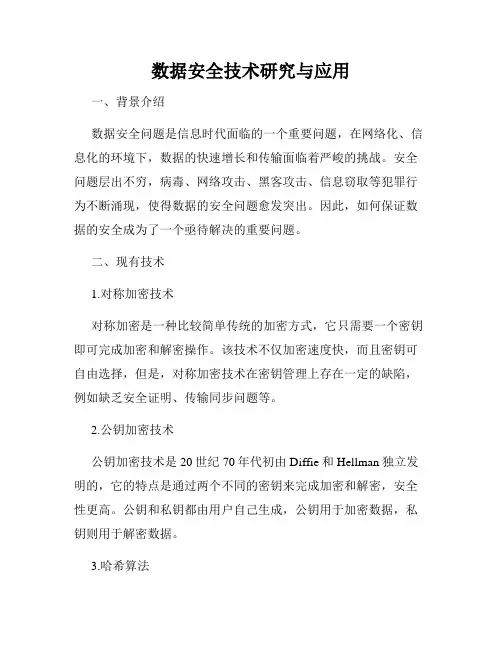 数据安全技术研究与应用

一、背景介绍

数据安全问题是信息时代面临的一个重要问题，在网络化、信息化的环境下，数据的快速增长和传输面临着严峻的挑战。安全问题层出不穷，病毒、网络攻击、黑客攻击、信息窃取等犯罪行为不断涌现，使得数据的安全问题愈发突出。因此，如何保证数据的安全成为了一个亟待解决的重要问题。

二、现有技术

1.对称加密技术

对称加密是一种比较简单传统的加密方式，它只需要一个密钥即可完成加密和解密操作。该技术不仅加密速度快，而且密钥可自由选择，但是，对称加密技术在密钥管理上存在一定的缺陷，例如缺乏安全证明、传输同步问题等。

2.公钥加密技术

公钥加密技术是 20 世纪 70 年代初由 Diffie 和 Hellman 独立发明的，它的特点是通过两个不同的密钥来完成加密和解密，安全性更高。公钥和私钥都由用户自己生成，公钥用于加密数据，私钥则用于解密数据。

3.哈希算法